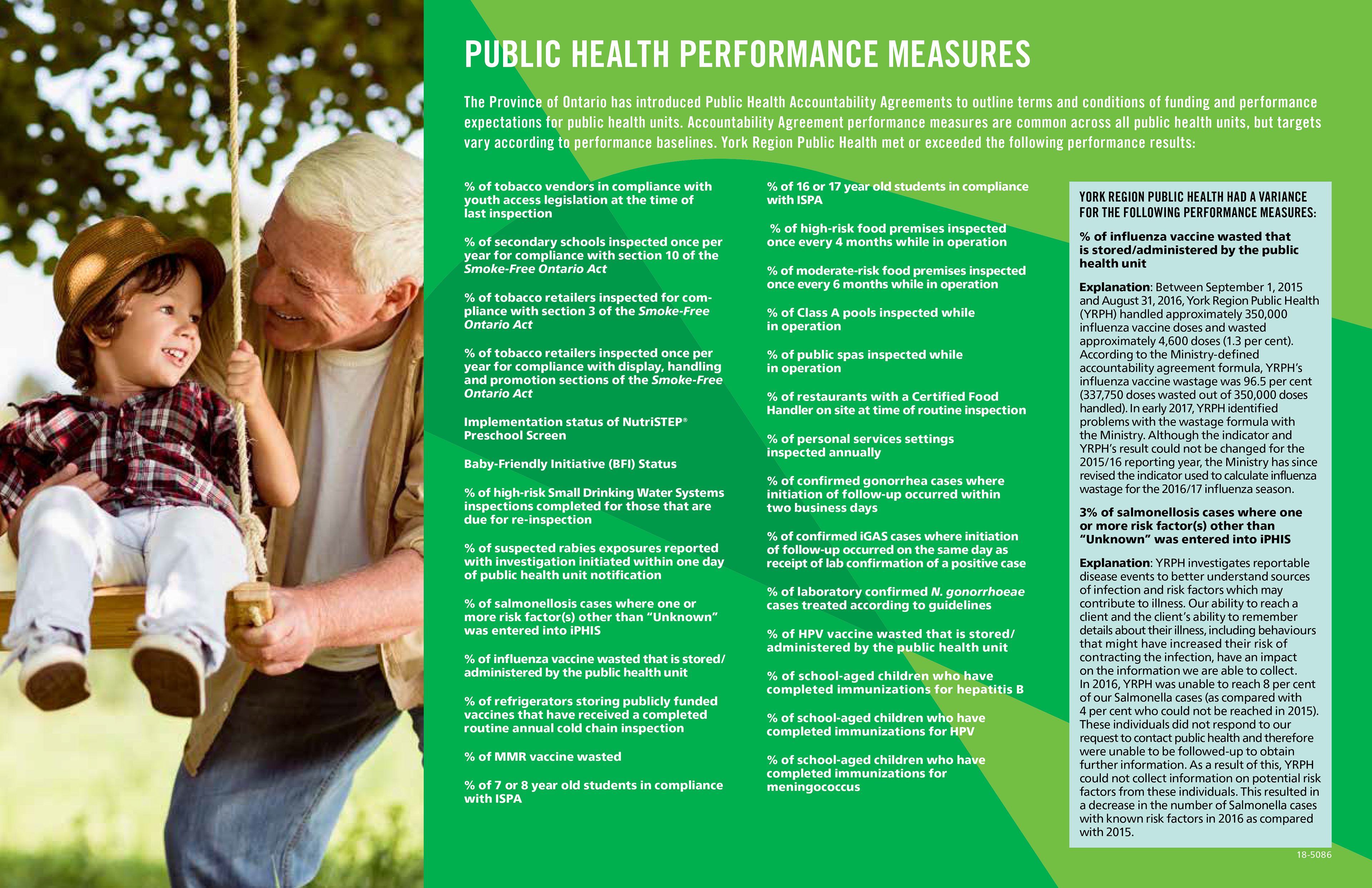 PUBLIC HEALTH PERFORMANCE MEASURES

The Province of Ontario has introduced Public Health Accountability Agreements to outline terms and conditions of funding and performance expectations for public health units. Accountability Agreement performance measures are common across all public health units, but targets vary according to performance baselines. York Region Public Health met or exceeded the following performance results:

% of tobacco vendors in compliance with youth access legislation at the time of last inspection

% of secondary schools inspected once per year for compliance with section 10 of the Smoke-Free Ontario Act

% of tobacco retailers inspected for compliance with section 3 of the Smoke-Free Ontario Act

% of tobacco retailers inspected once per year for compliance with display, handling and promotion sections of the Smoke-Free Ontario Act

Implementation status of NutriSTEP® Preschool Screen

Baby-Friendly Initiative (BFI) Status

% of high-risk Small Drinking Water Systems inspections completed for those that are due for re-inspection

% of suspected rabies exposures reported with investigation initiated within one day of public health unit notification

% of salmonellosis cases where one or more risk factor(s) other than “Unknown” was entered into iPHIS

% of influenza vaccine wasted that is stored/ administered by the public health unit

% of refrigerators storing publicly funded vaccines that have received a completed routine annual cold chain inspection

% of MMR vaccine wasted

% of 7 or 8 year old students in compliance with ISPA

% of 16 or 17 year old students in compliance with ISPA

% of high-risk food premises inspected once every 4 months while in operation

% of moderate-risk food premises inspected once every 6 months while in operation

% of Class A pools inspected while in operation

% of public spas inspected while in operation

% of restaurants with a Certified Food Handler on site at time of routine inspection

% of personal services settings inspected annually

% of confirmed gonorrhea cases where initiation of follow-up occurred within two business days

% of confirmed iGAS cases where initiation of follow-up occurred on the same day as receipt of lab confirmation of a positive case

% of laboratory confirmed N. gonorrhoeae cases treated according to guidelines

% of HPV vaccine wasted that is stored/ administered by the public health unit

% of school-aged children who have completed immunizations for hepatitis B

% of school-aged children who have completed immunizations for HPV

% of school-aged children who have completed immunizations for meningococcus

YORK REGION PUBLIC HEALTH HAD A VARIANCE FOR THE FOLLOWING PERFORMANCE MEASURES:

% of influenza vaccine wasted that is stored/administered by the public health unit

Explanation: Between September 1, 2015 and August 31, 2016, York Region Public Health (YRPH) handled approximately 350,000 influenza vaccine doses and wasted approximately 4,600 doses (1.3 per cent). According to the Ministry-defined accountability agreement formula, YRPH’s influenza vaccine wastage was 96.5 per cent (337,750 doses wasted out of 350,000 doses handled). In early 2017, YRPH identified problems with the wastage formula with the Ministry. Although the indicator and YRPH’s result could not be changed for the 2015/16 reporting year, the Ministry has since revised the indicator used to calculate influenza wastage for the 2016/17 influenza season.

3% of salmonellosis cases where one or more risk factor(s) other than “Unknown” was entered into iPHIS

Explanation: YRPH investigates reportable disease events to better understand sources of infection and risk factors which may contribute to illness. Our ability to reach a client and the client’s ability to remember details about their illness, including behaviours that might have increased their risk of contracting the infection, have an impact on the information we are able to collect. In 2016, YRPH was unable to reach 8 per cent of our Salmonella cases (as compared with 4 per cent who could not be reached in 2015). These individuals did not respond to our request to contact public health and therefore were unable to be followed-up to obtain further information. As a result of this, YRPH could not collect information on potential risk factors from these individuals. This resulted in a decrease in the number of Salmonella cases with known risk factors in 2016 as compared with 2015.

18-5086